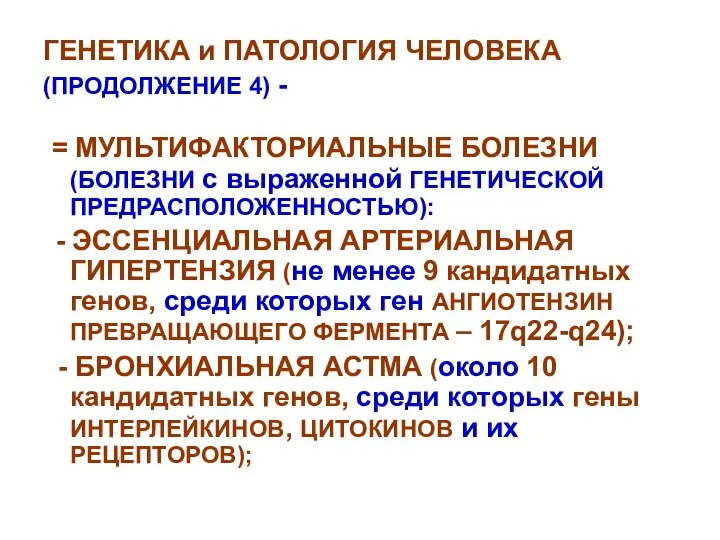 ГЕНЕТИКА и ПАТОЛОГИЯ ЧЕЛОВЕКА
(ПРОДОЛЖЕНИЕ 4) -

= МУЛЬТИФАКТОРИАЛЬНЫЕ БОЛЕЗНИ (БОЛЕЗНИ с выраженной ГЕНЕТИЧЕСКОЙ ПРЕДРАСПОЛОЖЕННОСТЬЮ):

- ЭССЕНЦИАЛЬНАЯ АРТЕРИАЛЬНАЯ ГИПЕРТЕНЗИЯ (не менее 9 кандидатных генов, среди которых ген АНГИОТЕНЗИН ПРЕВРАЩАЮЩЕГО ФЕРМЕНТА – 17q22-q24);

- БРОНХИАЛЬНАЯ АСТМА (около 10 кандидатных генов, среди которых гены ИНТЕРЛЕЙКИНОВ, ЦИТОКИНОВ и их РЕЦЕПТОРОВ);